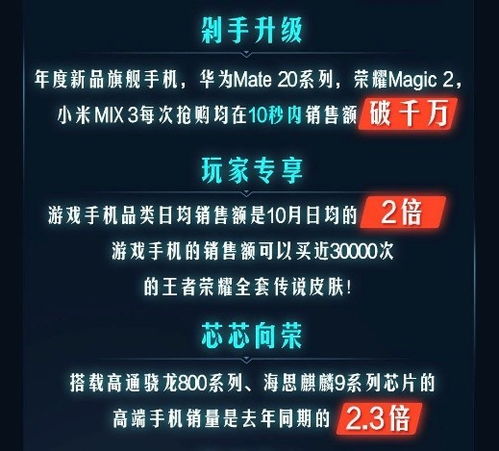 剁手升级

年度新品旗舰手机，华为Mate 20系列，荣耀Magic 2，小米MIX 3每次抢购均在10秒内销售额 破千万

玩家专享

游戏手机品类日均销售额是10月日均的 2倍

游戏手机的销售额可以买近30000次的王者荣耀全套传说皮肤！

芯芯向荣

搭载高通骁龙800系列、海思麒麟9系列芯片的高端手机销量是去年同期的 2.3倍